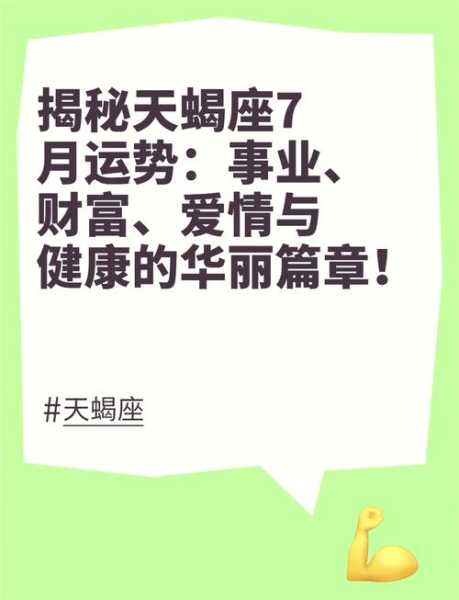 揭秘天蝎座7月运势：事业、财富、爱情与健康的华丽篇章！

#天蝎座